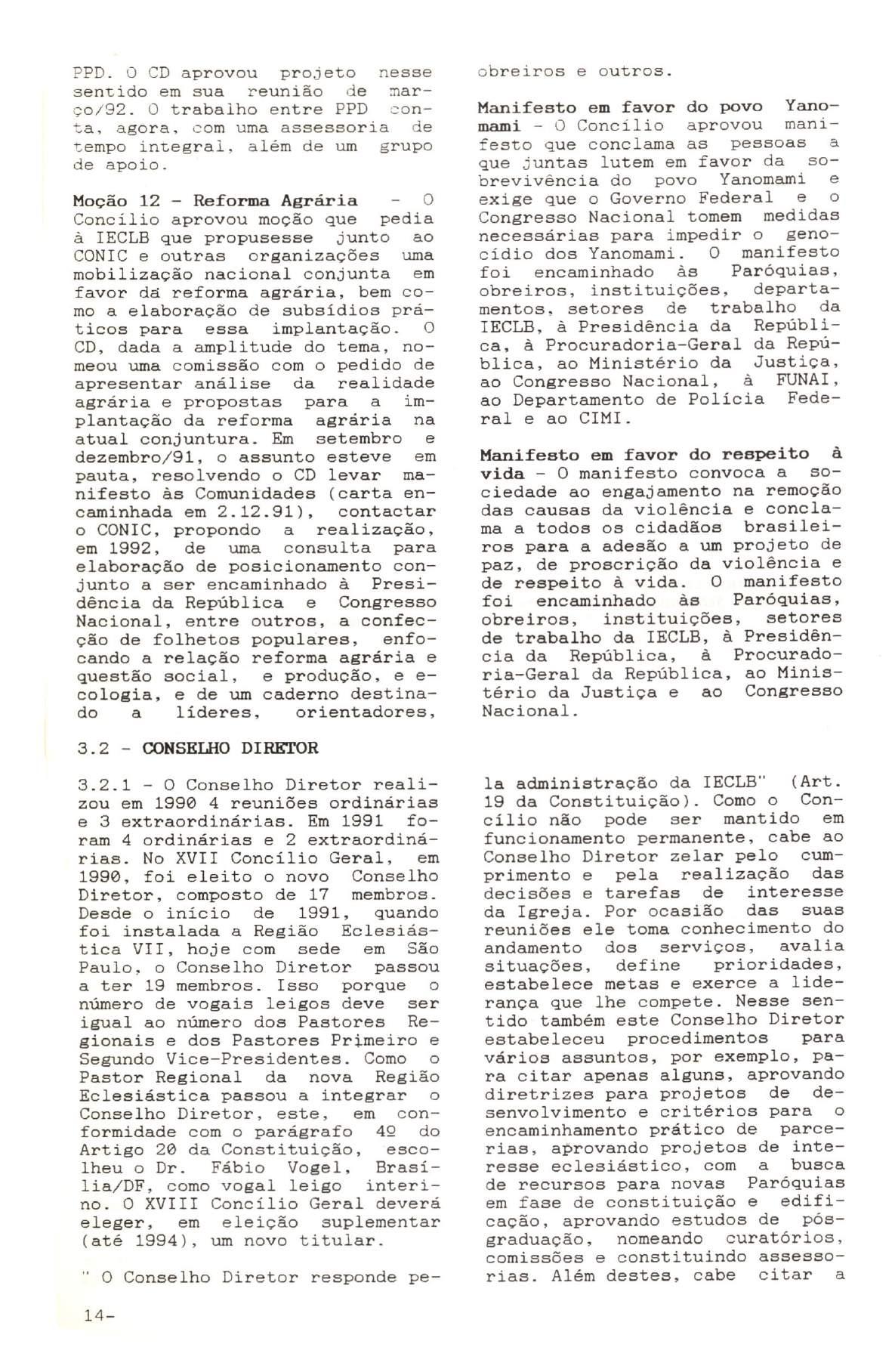 PPD. O CD aprovou projeto nesse sentido em sua reunião de março/92. O trabalho entre PPD conta, agora, com uma assessoria de tempo integral, além de um grupo de apoio.

Moção 12 - Reforma Agrária - O Concílio aprovou moção que pedia à IECLB que propusesse junto ao CONIC e outras organizações uma mobilização nacional conjunta em favor da reforma agrária, bem como a elaboração de subsídios práticos para essa implantação. O CD, dada a amplitude do tema, nomeou uma comissão com o pedido de apresentar análise da realidade agrária e propostas para a implantação da reforma agrária na atual conjuntura. Em setembro e dezembro/91, o assunto esteve em pauta, resolvendo o CD levar manifesto às Comunidades (carta encaminhada em 2.12.91), contactar o CONIC, propondo a realização, em 1992, de uma consulta para elaboração de posicionamento conjunto a ser encaminhado à Presidência da República e Congresso Nacional, entre outros, a confecção de folhetos populares, enfocando a relação reforma agrária e questão social, e produção, e ecologia, e de um caderno destinado a líderes, orientadores, obreiros e outros.

Manifesto em favor do povo Yanomami - O Concílio aprovou manifesto que conclama as pessoas a que juntas lutem em favor da sobrevivência do povo Yanomami e exige que o Governo Federal e o Congresso Nacional tomem medidas necessárias para impedir o genocídio dos Yanomami. O manifesto foi encaminhado às Paróquias, obreiros, instituições, departamentos, setores de trabalho da IECLB, à Presidência da República, à Procuradoria-Geral da República, ao Ministério da Justiça, ao Congresso Nacional, à FUNAI, ao Departamento de Polícia Federal e ao CIMI.

Manifesto em favor do respeito à vida - O manifesto convoca a sociedade ao engajamento na remoção das causas da violência e conclama a todos os cidadãos brasileiros para a adesão a um projeto de paz, de proscrição da violência e de respeito à vida. O manifesto foi encaminhado às Paróquias, obreiros, instituições, setores de trabalho da IECLB, à Presidência da República, à Procuradoria-Geral da República, ao Ministério da Justiça e ao Congresso Nacional.

3.2 - CONSELHO DIRETOR

3.2.1 - O Conselho Diretor realizou em 1990 4 reuniões ordinárias e 3 extraordinárias. Em 1991 foram 4 ordinárias e 2 extraordinárias. No XVII Concílio Geral, em 1990, foi eleito o novo Conselho Diretor, composto de 17 membros. Desde o início de 1991, quando foi instalada a Região Eclesiástica VII, hoje com sede em São Paulo, o Conselho Diretor passou a ter 19 membros. Isso porque o número de vogais leigos deve ser igual ao número dos Pastores Regionais e dos Pastores Primeiro e Segundo Vice-Presidentes. Como o Pastor Regional da nova Região Eclesiástica passou a integrar o Conselho Diretor, este, em conformidade com o parágrafo 4º do Artigo 20 da Constituição, escolheu o Dr. Fábio Vogel, Brasília/DF, como vogal leigo interino. O XVIII Concílio Geral deverá eleger, em eleição suplementar (até 1994), um novo titular.

" O Conselho Diretor responde pela administração da IECLB" (Art. 19 da Constituição). Como o Concílio não pode ser mantido em funcionamento permanente, cabe ao Conselho Diretor zelar pelo cumprimento e pela realização das decisões e tarefas de interesse da Igreja. Por ocasião das suas reuniões ele toma conhecimento do andamento dos serviços, avalia situações, define prioridades, estabelece metas e exerce a liderança que lhe compete. Nesse sentido também este Conselho Diretor estabeleceu procedimentos para vários assuntos, por exemplo, para citar apenas alguns, aprovando diretrizes para projetos de desenvolvimento e critérios para o encaminhamento prático de parcerias, aprovando projetos de interesse eclesiástico, com a busca de recursos para novas Paróquias em fase de constituição e edificação, aprovando estudos de pós-graduação, nomeando curatórios, comissões e constituindo assessorias. Além destes, cabe citar a

14-